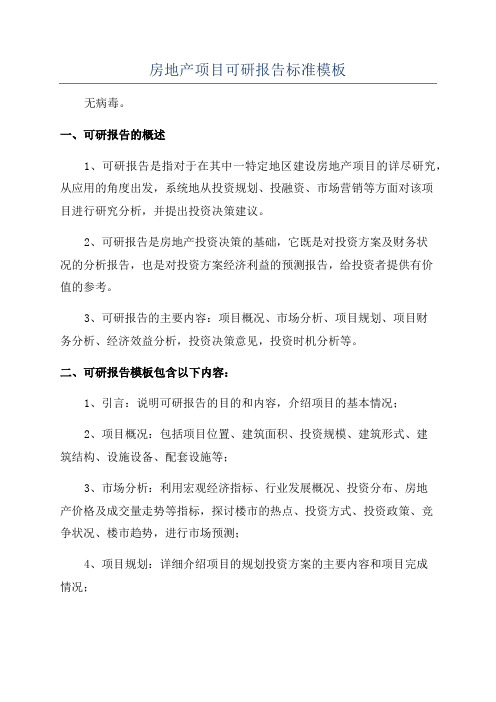 房地产项目可研报告标准模板

无病毒。

一、可研报告的概述

1、可研报告是指对于在其中一特定地区建设房地产项目的详尽研究，从应用的角度出发，系统地从投资规划、投融资、市场营销等方面对该项目进行研究分析，并提出投资决策建议。

2、可研报告是房地产投资决策的基础，它既是对投资方案及财务状况的分析报告，也是对投资方案经济利益的预测报告，给投资者提供有价值的参考。

3、可研报告的主要内容：项目概况、市场分析、项目规划、项目财务分析、经济效益分析，投资决策意见，投资时机分析等。

二、可研报告模板包含以下内容：

1、引言：说明可研报告的目的和内容，介绍项目的基本情况；

2、项目概况：包括项目位置、建筑面积、投资规模、建筑形式、建筑结构、设施设备、配套设施等；

3、市场分析：利用宏观经济指标、行业发展概况、投资分布、房地产价格及成交量走势等指标，探讨楼市的热点、投资方式、投资政策、竞争状况、楼市趋势，进行市场预测；

4、项目规划：详细介绍项目的规划投资方案的主要内容和项目完成情况；